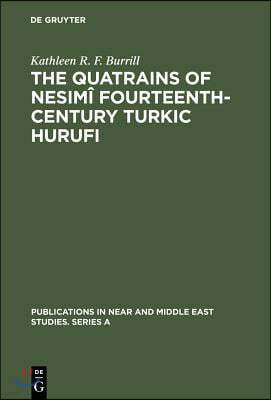 DE GRUYTER

Kathleen R. F. Burrill

THE QUATRAINS OF NESIMÎ FOURTEENTH-CENTURY TURKIC HURUFI

PUBLICATIONS IN NEAR AND MIDDLE EAST STUDIES. SERIES A

DE G